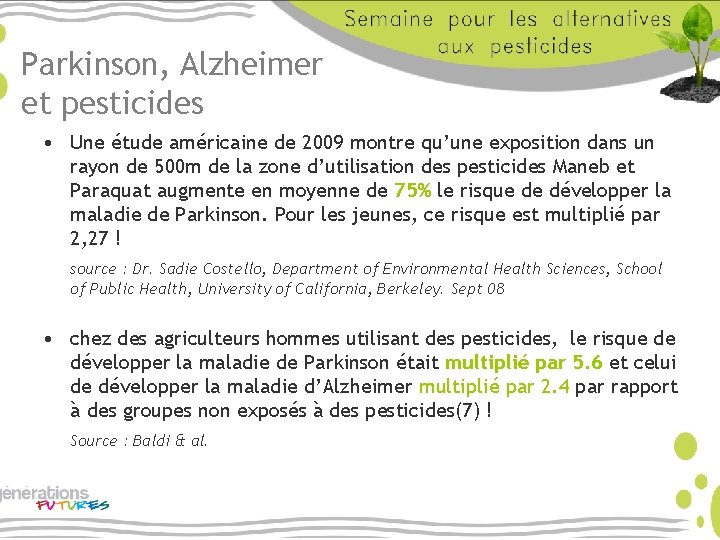 Semaine pour les alternatives aux pesticides

Parkinson, Alzheimer et pesticides

• Une étude américaine de 2009 montre qu'une exposition dans un rayon de 500m de la zone d'utilisation des pesticides Maneb et Paraquat augmente en moyenne de 75% le risque de développer la maladie de Parkinson. Pour les jeunes, ce risque est multiplié par 2,27 !

source : Dr. Sadie Costello, Department of Environmental Health Sciences, School of Public Health, University of California, Berkeley. Sept 08

• chez des agriculteurs hommes utilisant des pesticides, le risque de développer la maladie de Parkinson était multiplié par 5.6 et celui de développer la maladie d'Alzheimer multiplié par 2.4 par rapport à des groupes non exposés à des pesticides(7) !

Source : Baldi & al.

générations FUTURES